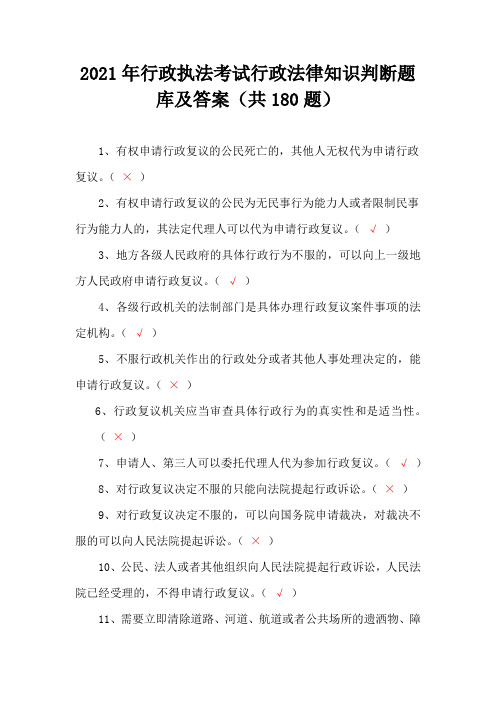 2021年行政执法考试行政法律知识判断题库及答案（共180题）

1、有权申请行政复议的公民死亡的，其他人无权代为申请行政复议。（ × ）

2、有权申请行政复议的公民为无民事行为能力人或者限制民事行为能力人的，其法定代理人可以代为申请行政复议。（ √ ）

3、地方各级人民政府的具体行政行为不服的，可以向上一级地方人民政府申请行政复议。（ √ ）

4、各级行政机关的法制部门是具体办理行政复议案件事项的法定机构。（ √ ）

5、不服行政机关作出的行政处分或者其他人事处理决定的，能申请行政复议。（ × ）

6、行政复议机关应当审查具体行政行为的真实性和是适当性。（ × ）

7、申请人、第三人可以委托代理人代为参加行政复议。（ √ ）

8、对行政复议决定不服的只能向法院提起行政诉讼。（ × ）

9、对行政复议决定不服的，可以向国务院申请裁决，对裁决不服的可以向人民法院提起诉讼。（ × ）

10、公民、法人或者其他组织向人民法院提起行政诉讼，人民法院已经受理的，不得申请行政复议。（ √ ）

11、需要立即清除道路、河道、航道或者公共场所的遗洒物、障